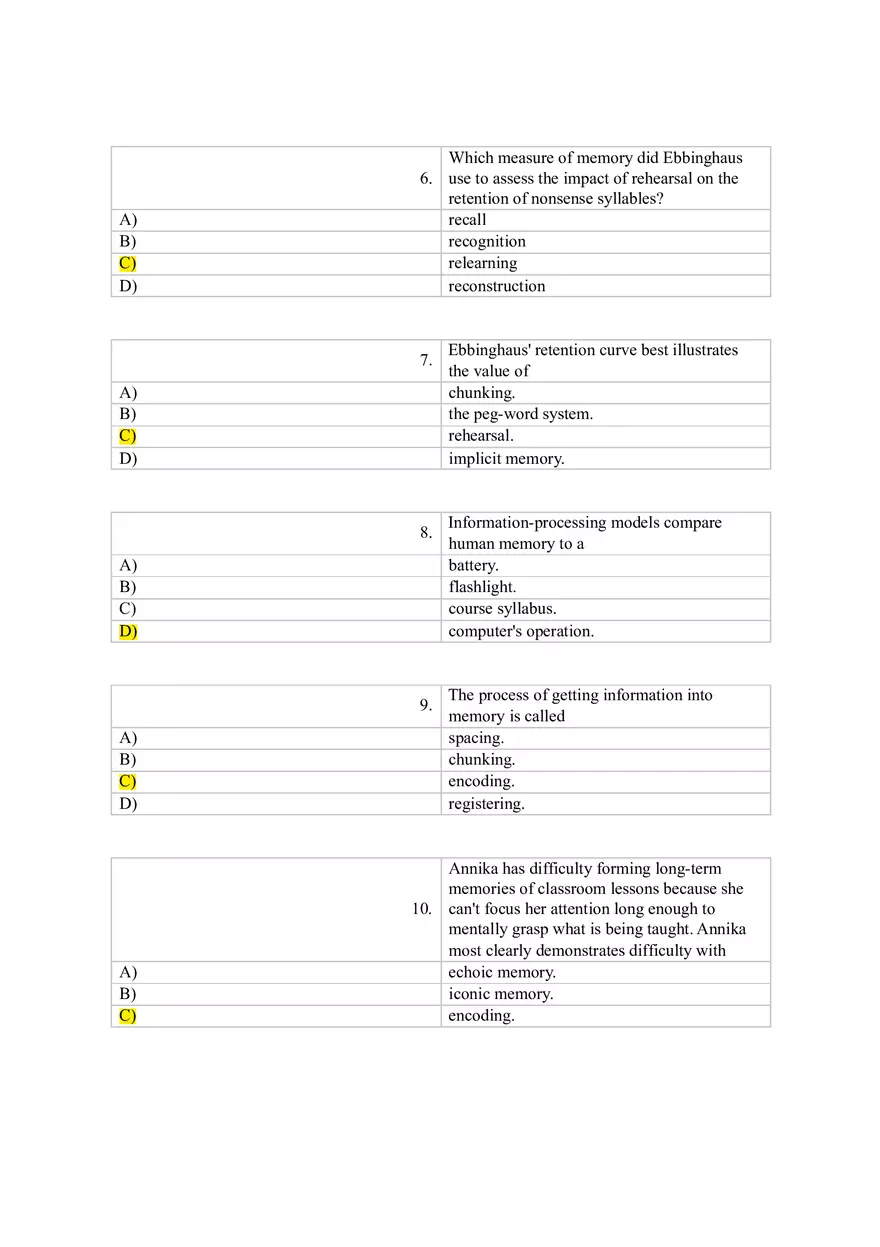 | 6. | Which measure of memory did Ebbinghaus use to assess the impact of rehearsal on the retention of nonsense syllables? |
|---|---|
| A) | recall |
| B) | recognition |
| C) | relearning |
| D) | reconstruction |

| 7. | Ebbinghaus' retention curve best illustrates the value of |
|---|---|
| A) | chunking. |
| B) | the peg-word system. |
| C) | rehearsal. |
| D) | implicit memory. |

| 8. | Information-processing models compare human memory to a |
|---|---|
| A) | battery. |
| B) | flashlight. |
| C) | course syllabus. |
| D) | computer's operation. |

| 9. | The process of getting information into memory is called |
|---|---|
| A) | spacing. |
| B) | chunking. |
| C) | encoding. |
| D) | registering. |

| 10. | Annika has difficulty forming long-term memories of classroom lessons because she can't focus her attention long enough to mentally grasp what is being taught. Annika most clearly demonstrates difficulty with |
|---|---|
| A) | echoic memory. |
| B) | iconic memory. |
| C) | encoding. |